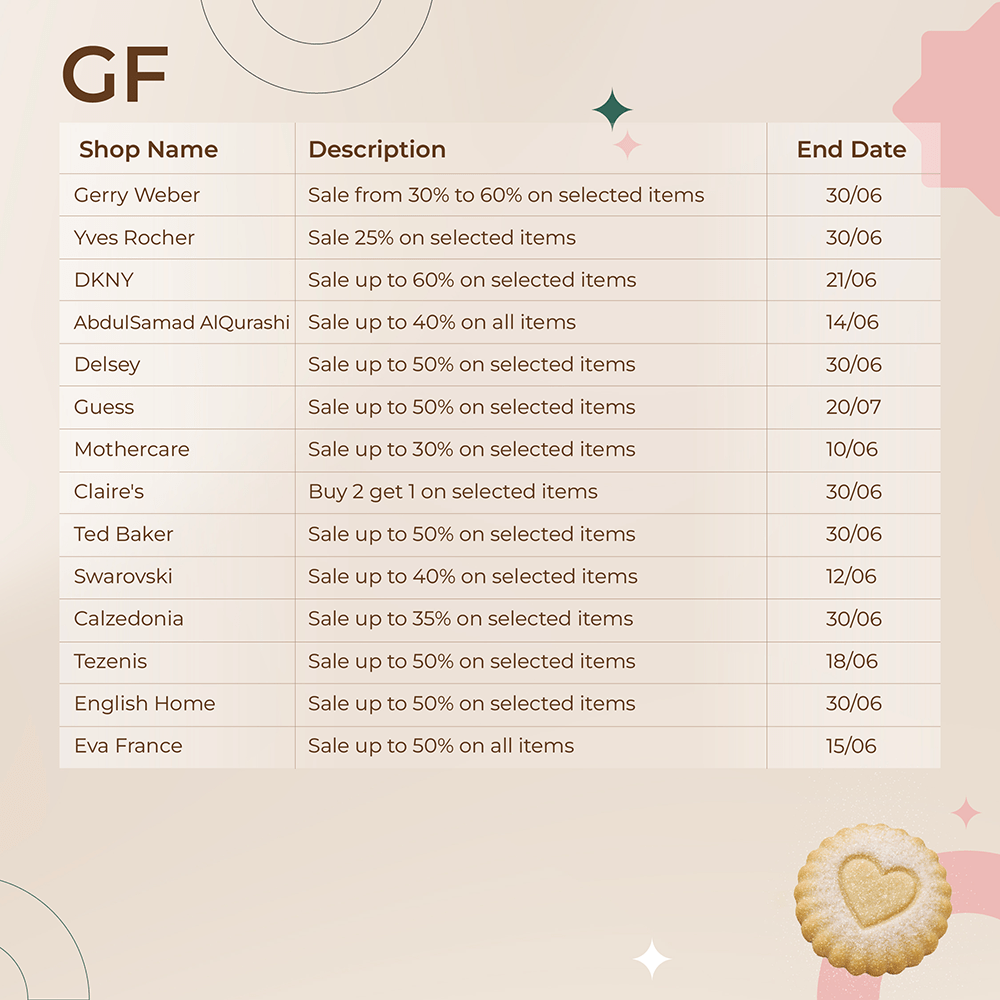 GF

| Shop Name | Description | End Date |
|---|---|---|
| Gerry Weber | Sale from 30% to 60% on selected items | 30/06 |
| Yves Rocher | Sale 25% on selected items | 30/06 |
| DKNY | Sale up to 60% on selected items | 21/06 |
| AbdulSamad AlQurashi | Sale up to 40% on all items | 14/06 |
| Delsey | Sale up to 50% on selected items | 30/06 |
| Guess | Sale up to 50% on selected items | 20/07 |
| Mothercare | Sale up to 30% on selected items | 10/06 |
| Claire's | Buy 2 get 1 on selected items | 30/06 |
| Ted Baker | Sale up to 50% on selected items | 30/06 |
| Swarovski | Sale up to 40% on selected items | 12/06 |
| Calzedonia | Sale up to 35% on selected items | 30/06 |
| Tezenis | Sale up to 50% on selected items | 18/06 |
| English Home | Sale up to 50% on selected items | 30/06 |
| Eva France | Sale up to 50% on all items | 15/06 |